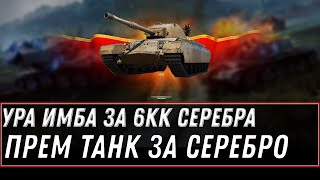 УРА ИМБА ЗА 6КК СЕРЕБРА
ПРЕМ ТАНК ЗА СЕРЕБРО